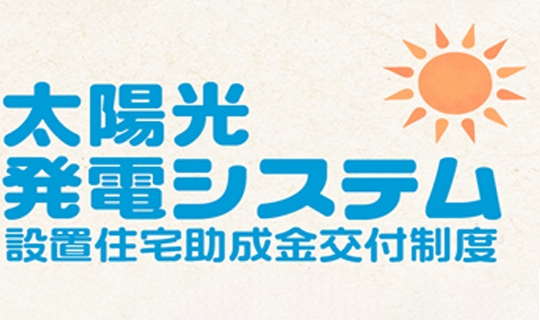 太陽光
発電システム
設置住宅助成金交付制度